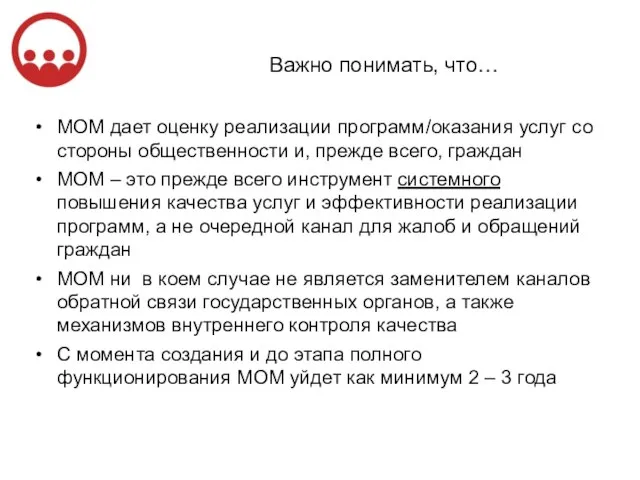 Важно понимать, что…

• МОМ дает оценку реализации программ/оказания услуг со стороны общественности и, прежде всего, граждан
• МОМ – это прежде всего инструмент системного повышения качества услуг и эффективности реализации программ, а не очередной канал для жалоб и обращений граждан
• МОМ ни в коем случае не является заменителем каналов обратной связи государственных органов, а также механизмов внутреннего контроля качества
• С момента создания и до этапа полного функционирования МОМ уйдет как минимум 2 – 3 года